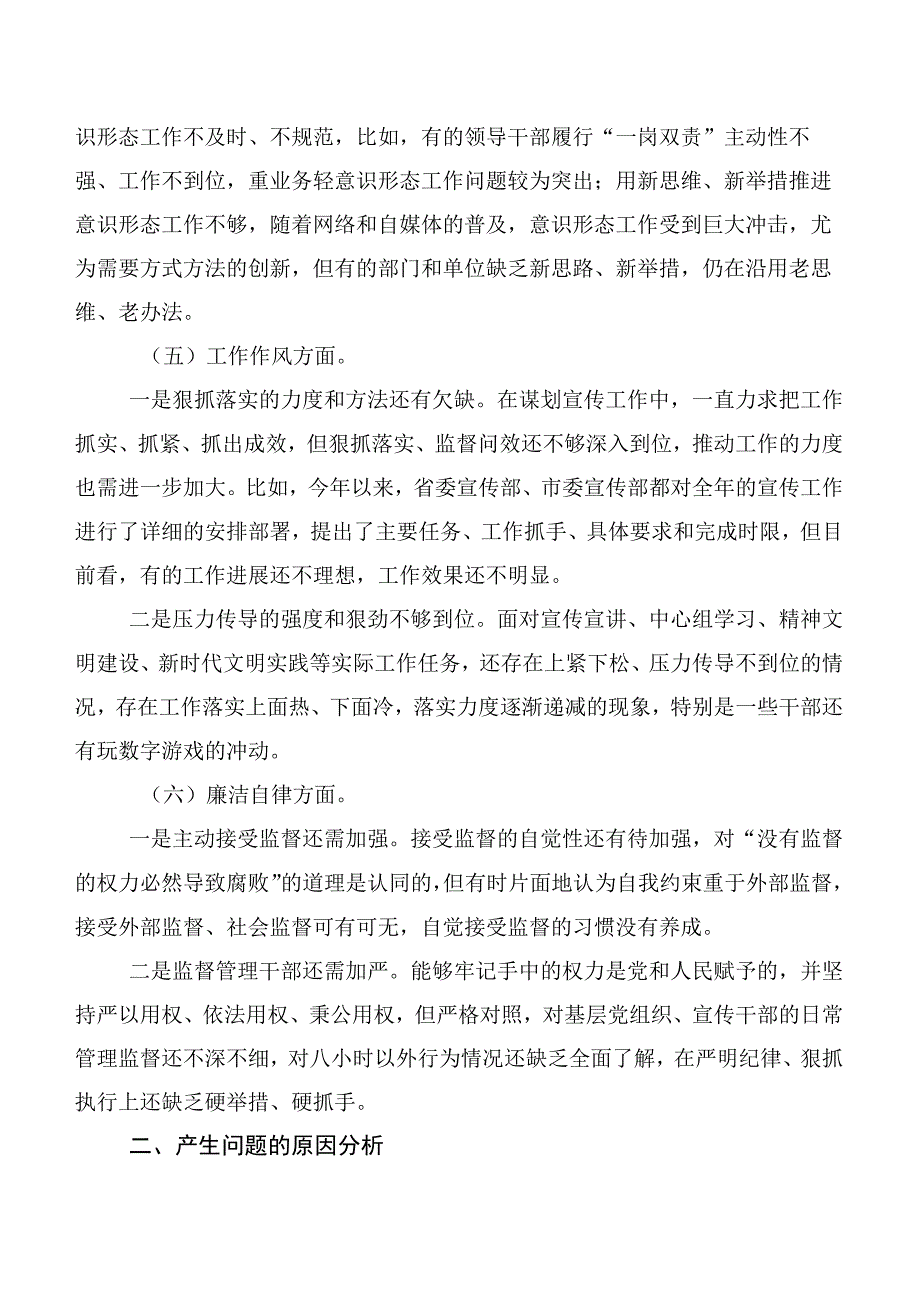 识形态工作不及时、不规范，比如，有的领导干部履行“一岗双责”主动性不强、工作不到位，重业务轻意识形态工作问题较为突出；用新思维、新举措推进意识形态工作不够，随着网络和自媒体的普及，意识形态工作受到巨大冲击，尤为需要方式方法的创新，但有的部门和单位缺乏新思路、新举措，仍在沿用老思维、老办法。

（五）工作作风方面。

一是狠抓落实的力度和方法还有欠缺。在谋划宣传工作中，一直力求把工作抓实、抓紧、抓出成效，但狠抓落实、监督问效还不够深入到位，推动工作的力度也需进一步加大。比如，今年以来，省委宣传部、市委宣传部都对全年的宣传工作进行了详细的安排部署，提出了主要任务、工作抓手、具体要求和完成时限，但目前看，有的工作进展还不理想，工作效果还不明显。

二是压力传导的强度和狠劲不够到位。面对宣传宣讲、中心组学习、精神文明建设、新时代文明实践等实际工作任务，还存在上紧下松、压力传导不到位的情况，存在工作落实上面热、下面冷，落实力度逐渐递减的现象，特别是一些干部还有玩数字游戏的冲动。

（六）廉洁自律方面。

一是主动接受监督还需加强。接受监督的自觉性还有待加强，对“没有监督的权力必然导致腐败”的道理是认同的，但有时片面地认为自我约束重于外部监督，接受外部监督、社会监督可有可无，自觉接受监督的习惯没有养成。

二是监督管理干部还需加严。能够牢记手中的权力是党和人民赋予的，并坚持严以用权、依法用权、秉公用权，但严格对照，对基层党组织、宣传干部的日常管理监督还不深不细，对八小时以外行为情况还缺乏全面了解，在严明纪律、狠抓执行上还缺乏硬举措、硬抓手。

二、产生问题的原因分析